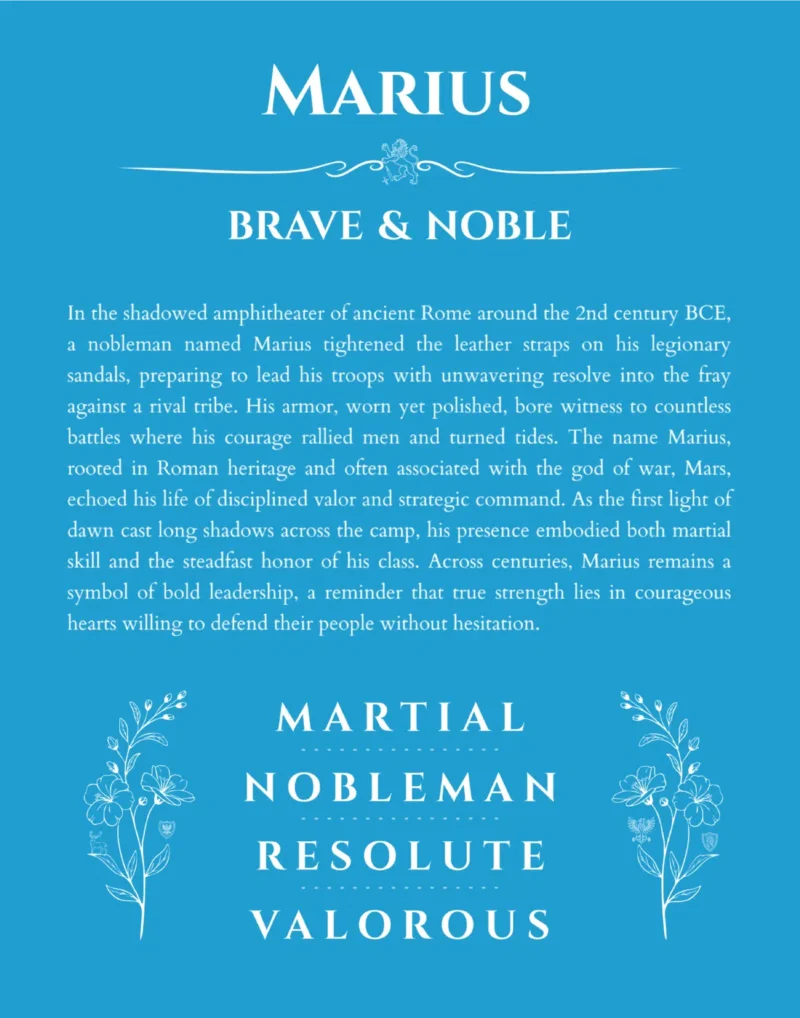 MARIUS

BRAVE & NOBLE

In the shadowed amphitheater of ancient Rome around the 2nd century BCE, a nobleman named Marius tightened the leather straps on his legionary sandals, preparing to lead his troops with unwavering resolve into the fray against a rival tribe. His armor, worn yet polished, bore witness to countless battles where his courage rallied men and turned tides. The name Marius, rooted in Roman heritage and often associated with the god of war, Mars, echoed his life of disciplined valor and strategic command. As the first light of dawn cast long shadows across the camp, his presence embodied both martial skill and the steadfast honor of his class. Across centuries, Marius remains a symbol of bold leadership, a reminder that true strength lies in courageous hearts willing to defend their people without hesitation.

MARTIAL

NOBLEMAN

RESOLUTE

VALOROUS